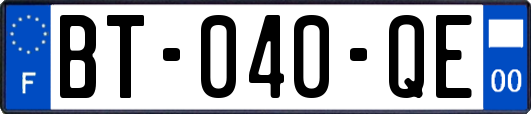 F
BT-040-QE
00